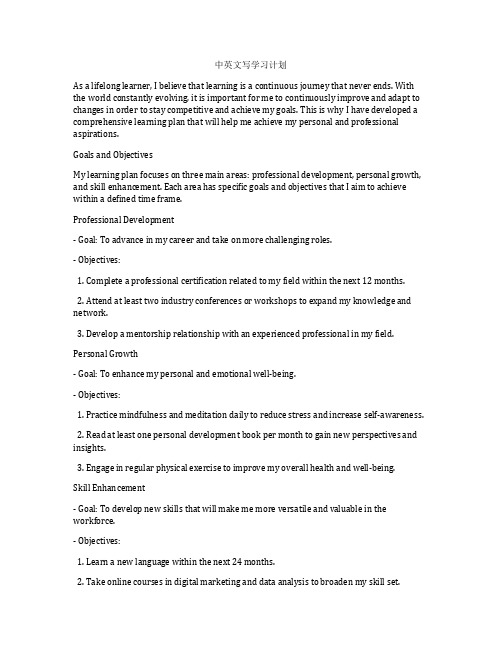 中英文写学习计划

As a lifelong learner, I believe that learning is a continuous journey that never ends. With the world constantly evolving, it is important for me to continuously improve and adapt to changes in order to stay competitive and achieve my goals. This is why I have developed a comprehensive learning plan that will help me achieve my personal and professional aspirations.

Goals and Objectives

My learning plan focuses on three main areas: professional development, personal growth, and skill enhancement. Each area has specific goals and objectives that I aim to achieve within a defined time frame.

Professional Development

- Goal: To advance in my career and take on more challenging roles.

- Objectives:

1. Complete a professional certification related to my field within the next 12 months.

2. Attend at least two industry conferences or workshops to expand my knowledge and network.

3. Develop a mentorship relationship with an experienced professional in my field.

Personal Growth

- Goal: To enhance my personal and emotional well-being.

- Objectives:

1. Practice mindfulness and meditation daily to reduce stress and increase self-awareness.

2. Read at least one personal development book per month to gain new perspectives and insights.

3. Engage in regular physical exercise to improve my overall health and well-being.

Skill Enhancement

- Goal: To develop new skills that will make me more versatile and valuable in the workforce.

- Objectives:

1. Learn a new language within the next 24 months.

2. Take online courses in digital marketing and data analysis to broaden my skill set.